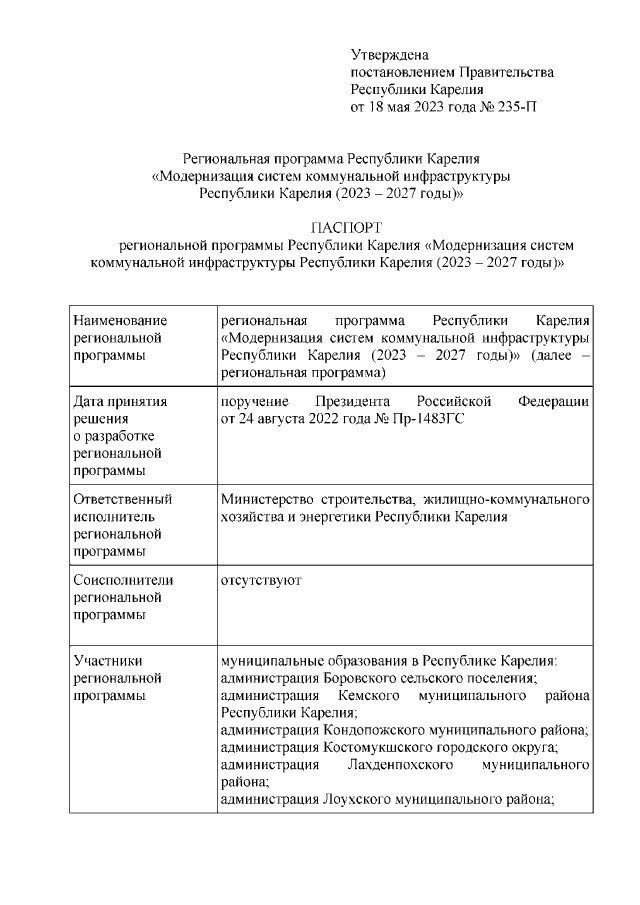 Утверждена
постановлением Правительства
Республики Карелия
от 18 мая 2023 года № 235-П

Региональная программа Республики Карелия
«Модернизация систем коммунальной инфраструктуры
Республики Карелия (2023 – 2027 годы)»

ПАСПОРТ
региональной программы Республики Карелия «Модернизация систем коммунальной инфраструктуры Республики Карелия (2023 – 2027 годы)»

| | |
|---|---|
| Наименование региональной программы | региональная программа Республики Карелия «Модернизация систем коммунальной инфраструктуры Республики Карелия (2023 – 2027 годы)» (далее – региональная программа) |
| Дата принятия решения о разработке региональной программы | поручение Президента Российской Федерации от 24 августа 2022 года № Пр-1483ГС |
| Ответственный исполнитель региональной программы | Министерство строительства, жилищно-коммунального хозяйства и энергетики Республики Карелия |
| Соисполнители региональной программы | отсутствуют |
| Участники региональной программы | муниципальные образования в Республике Карелия: администрация Боровского сельского поселения; администрация Кемского муниципального района Республики Карелия; администрация Кондопожского муниципального района; администрация Костомукшского городского округа; администрация Лахденпохского муниципального района; администрация Лоухского муниципального района; |